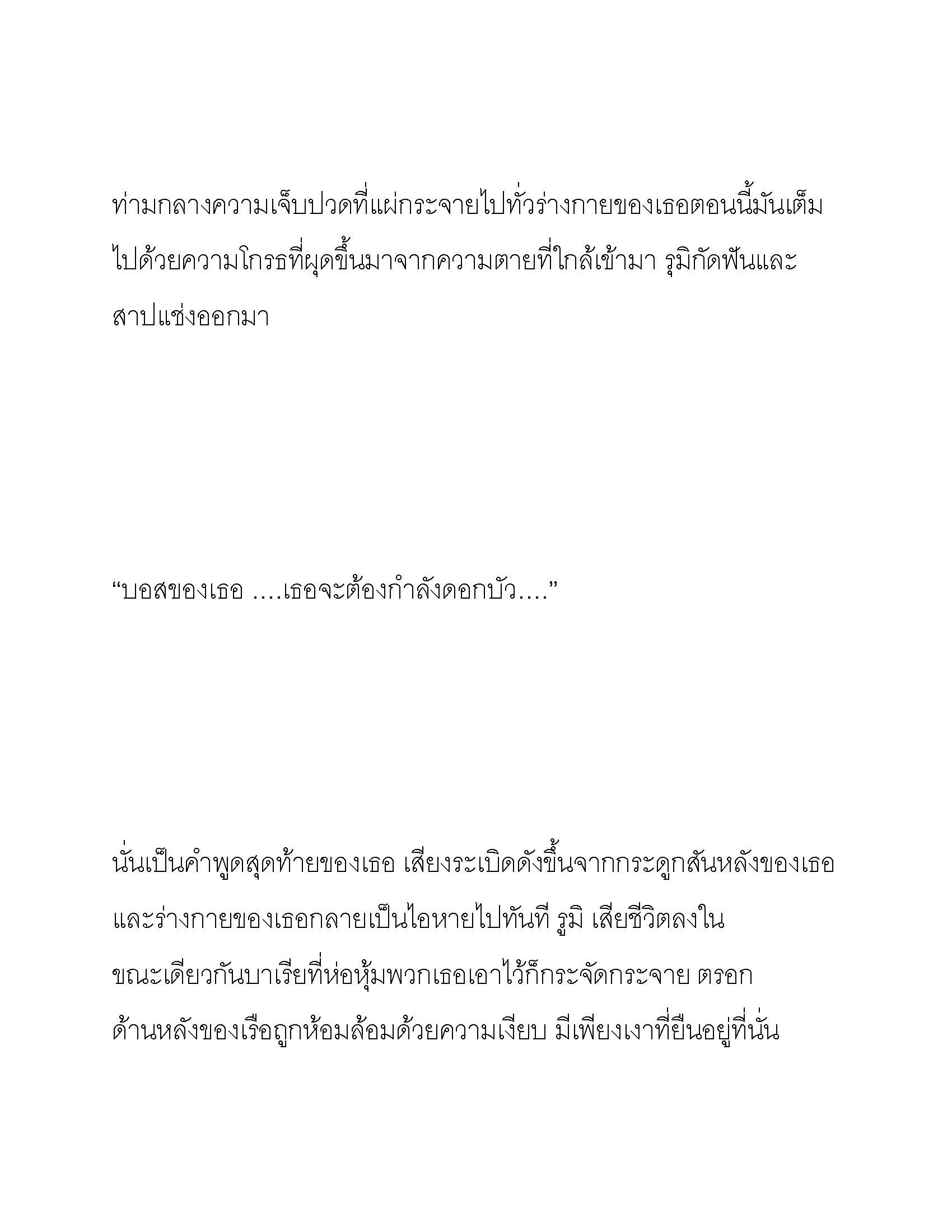 ท่ามกลางความเจ็บปวดที่แผ่กระจายไปทั่วร่างกายของเธอตอนนี้มันเต็มไปด้วยความโกรธที่ผุดขึ้นมาจากความตายที่ใกล้เข้ามา รุมิกัดฟันและสาปแช่งออกมา

“บอสของเธอ ....เธอจะต้องกำลังดอกบัว....”

นั่นเป็นคำพูดสุดท้ายของเธอ เสียงระเบิดดังขึ้นจากกระดูกสันหลังของเธอและร่างกายของเธอกลายเป็นไอหายไปทันที รูมิ เสียชีวิตลงในขณะเดียวกันบาเรียที่ห่อหุ้มพวกเธอเอาไว้ก็กระจัดกระจาย ตรอกด้านหลังของเรือถูกห้อมล้อมด้วยความเงียบ มีเพียงเงาที่ยืนอยู่ที่นั่น